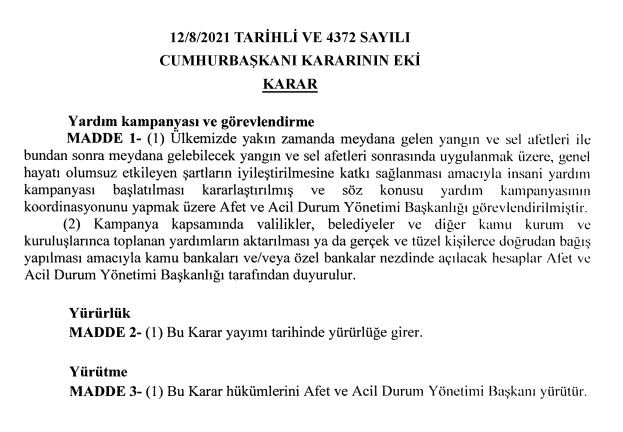 12/8/2021 TARİHLİ VE 4372 SAYILI
CUMHURBAŞKANI KARARININ EKİ
KARAR

Yardım kampanyası ve görevlendirme
MADDE 1- (1) Ülkemizde yakın zamanda meydana gelen yangın ve sel afetleri ile bundan sonra meydana gelebilecek yangın ve sel afetleri sonrasında uygulanmak üzere, genel hayatı olumsuz etkileyen şartların iyileştirilmesine katkı sağlanması amacıyla insani yardım kampanyası başlatılması kararlaştırılmış ve söz konusu yardım kampanyasının koordinasyonunu yapmak üzere Afet ve Acil Durum Yönetimi Başkanlığı görevlendirilmiştir.
(2) Kampanya kapsamında valilikler, belediyeler ve diğer kamu kurum ve kuruluşlarınca toplanan yardımların aktarılması ya da gerçek ve tüzel kişilerce doğrudan bağış yapılması amacıyla kamu bankaları ve/veya özel bankalar nezdinde açılacak hesaplar Afet ve Acil Durum Yönetimi Başkanlığı tarafından duyurulur.

Yürürlük
MADDE 2- (1) Bu Karar yayımı tarihinde yürürlüğe girer.

Yürütme
MADDE 3- (1) Bu Karar hükümlerini Afet ve Acil Durum Yönetimi Başkanı yürütür.